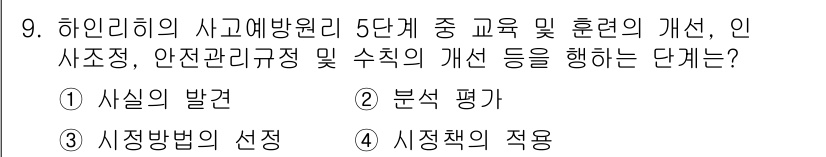 9. 하인리히의 사고예방원리 5단계 중 교육 및 훈련의 개선, 인사조정, 안전관리규정 및 수칙의 개선 등을 행하는 단계는?

① 사실의 발견
② 분석 평가
③ 시정방법의 선정
④ 시정책의 적용